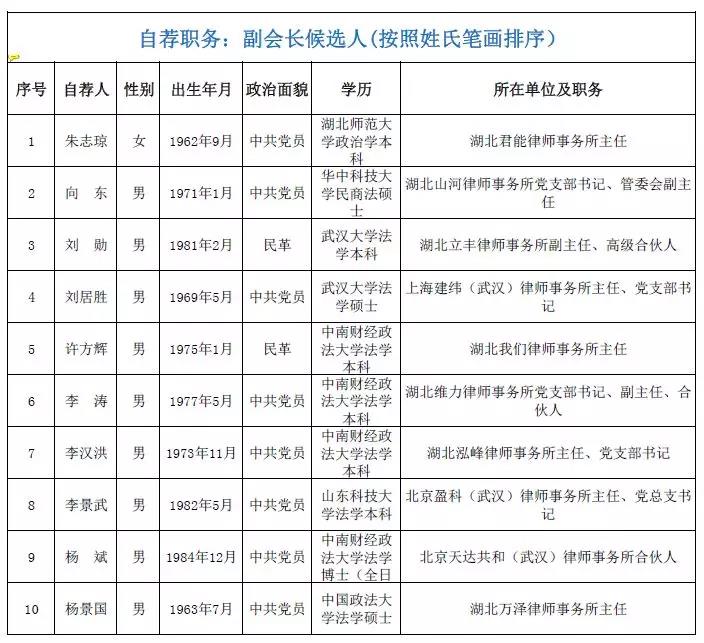 自荐职务：副会长候选人(按照姓氏笔画排序)

| 序号 | 自荐人 | 性别 | 出生年月 | 政治面貌 | 学历 | 所在单位及职务 |
|---|---|---|---|---|---|---|
| 1 | 朱志琼 | 女 | 1962年9月 | 中共党员 | 湖北师范大学政治学本科 | 湖北君能律师事务所主任 |
| 2 | 向 东 | 男 | 1971年1月 | 中共党员 | 华中科技大学民商法硕士 | 湖北山河律师事务所党支部书记、管委会副主任 |
| 3 | 刘 勋 | 男 | 1981年2月 | 民革 | 武汉大学法学本科 | 湖北立丰律师事务所副主任、高级合伙人 |
| 4 | 刘居胜 | 男 | 1969年5月 | 中共党员 | 武汉大学法学硕士 | 上海建纬（武汉）律师事务所主任、党支部书记 |
| 5 | 许方辉 | 男 | 1975年1月 | 民革 | 中南财经政法大学法学本科 | 湖北我们律师事务所主任 |
| 6 | 李 涛 | 男 | 1977年5月 | 中共党员 | 中南财经政法大学法学本科 | 湖北维力律师事务所党支部书记、副主任、合伙人 |
| 7 | 李汉洪 | 男 | 1973年11月 | 中共党员 | 中南财经政法大学法学本科 | 湖北泓峰律师事务所主任、党支部书记 |
| 8 | 李景武 | 男 | 1982年5月 | 中共党员 | 山东科技大学法学本科 | 北京盈科（武汉）律师事务所主任、党总支书记 |
| 9 | 杨 斌 | 男 | 1984年12月 | 中共党员 | 中南财经政法大学法学博士（全日 | 北京天达共和（武汉）律师事务所合伙人 |
| 10 | 杨景国 | 男 | 1963年7月 | 中共党员 | 中国政法大学法学硕士 | 湖北万泽律师事务所主任 |